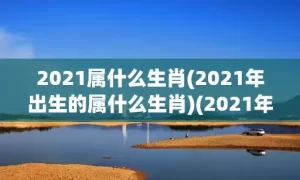 2021属什么生肖(2021年出生的属什么生肖)(2021年